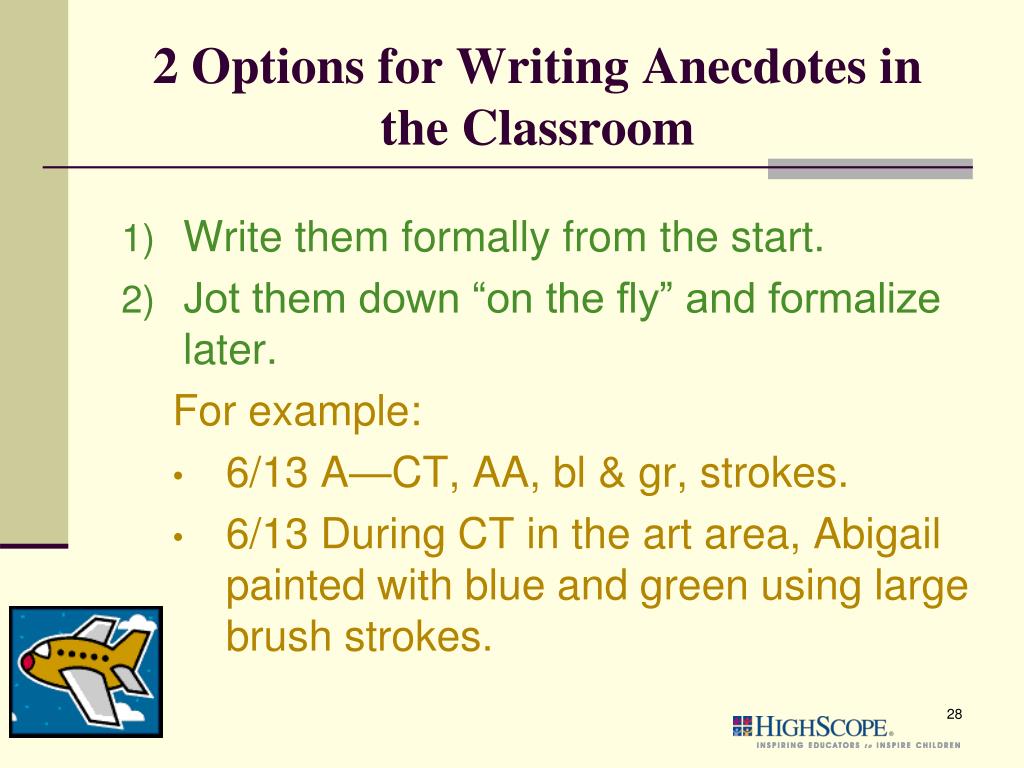 2 Options for Writing Anecdotes in the Classroom

1) Write them formally from the start.
2) Jot them down “on the fly” and formalize later.

For example:
• 6/13 A—CT, AA, bl & gr, strokes.
• 6/13 During CT in the art area, Abigail painted with blue and green using large brush strokes.

28

HIGHSCOPE.
INSPIRING EDUCATORS to INSPIRE CHILDREN